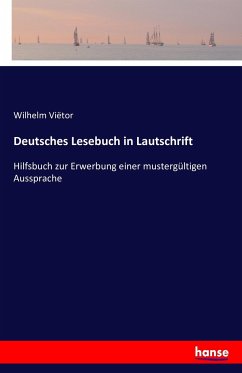 Wilhelm Viëtor

Deutsches Lesebuch in Lautschrift

Hilfsbuch zur Erwerbung einer mustergültigen Aussprache

hanse